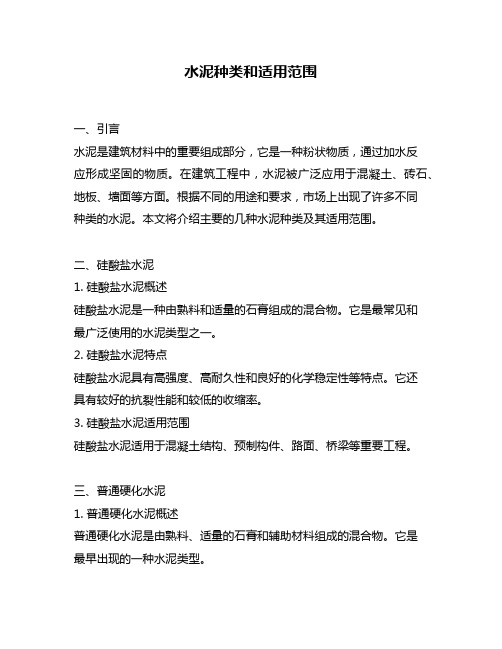 水泥种类和适用范围

一、引言
水泥是建筑材料中的重要组成部分，它是一种粉状物质，通过加水反应形成坚固的物质。在建筑工程中，水泥被广泛应用于混凝土、砖石、地板、墙面等方面。根据不同的用途和要求，市场上出现了许多不同种类的水泥。本文将介绍主要的几种水泥种类及其适用范围。

二、硅酸盐水泥
1. 硅酸盐水泥概述
硅酸盐水泥是一种由熟料和适量的石膏组成的混合物。它是最常见和最广泛使用的水泥类型之一。
2. 硅酸盐水泥特点
硅酸盐水泥具有高强度、高耐久性和良好的化学稳定性等特点。它还具有较好的抗裂性能和较低的收缩率。
3. 硅酸盐水泥适用范围
硅酸盐水泥适用于混凝土结构、预制构件、路面、桥梁等重要工程。

三、普通硬化水泥
1. 普通硬化水泥概述
普通硬化水泥是由熟料、适量的石膏和辅助材料组成的混合物。它是最早出现的一种水泥类型。